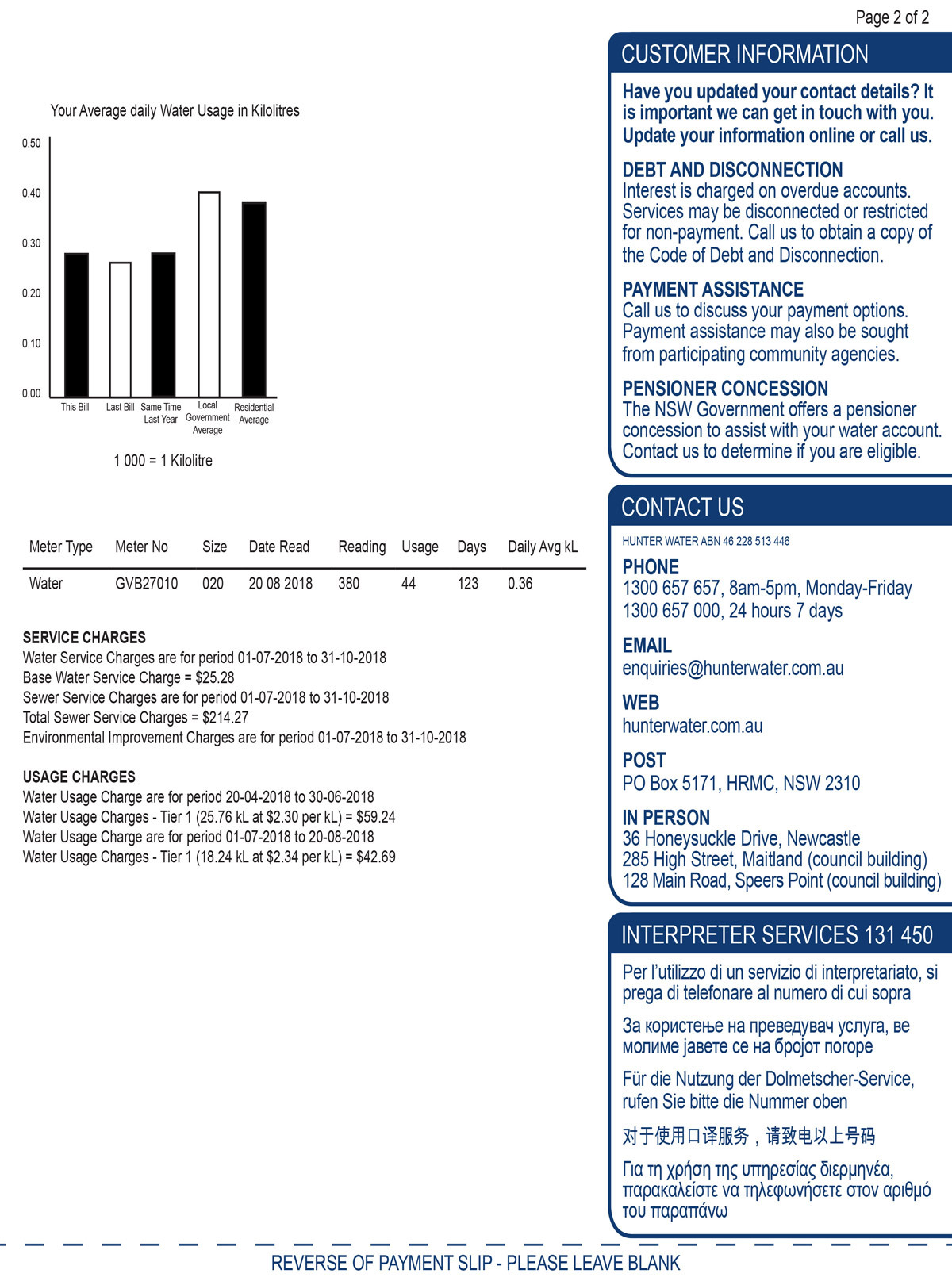 Page 2 of 2

Your Average daily Water Usage in Kilolitres

0.50
0.40
0.30
0.20
0.10
0.00

This Bill
Last Bill
Same Time Last Year
Local Government Average
Residential Average

1 000 = 1 Kilolitre

| Meter Type | Meter No | Size | Date Read | Reading | Usage | Days | Daily Avg kL |
|---|---|---|---|---|---|---|---|
| Water | GVB27010 | 020 | 20 08 2018 | 380 | 44 | 123 | 0.36 |

SERVICE CHARGES
Water Service Charges are for period 01-07-2018 to 31-10-2018
Base Water Service Charge = $25.28
Sewer Service Charges are for period 01-07-2018 to 31-10-2018
Total Sewer Service Charges = $214.27
Environmental Improvement Charges are for period 01-07-2018 to 31-10-2018

USAGE CHARGES
Water Usage Charge are for period 20-04-2018 to 30-06-2018
Water Usage Charges - Tier 1 (25.76 kL at $2.30 per kL) = $59.24
Water Usage Charge are for period 01-07-2018 to 20-08-2018
Water Usage Charges - Tier 1 (18.24 kL at $2.34 per kL) = $42.69

CUSTOMER INFORMATION

Have you updated your contact details? It is important we can get in touch with you. Update your information online or call us.

DEBT AND DISCONNECTION
Interest is charged on overdue accounts. Services may be disconnected or restricted for non-payment. Call us to obtain a copy of the Code of Debt and Disconnection.

PAYMENT ASSISTANCE
Call us to discuss your payment options. Payment assistance may also be sought from participating community agencies.

PENSIONER CONCESSION
The NSW Government offers a pensioner concession to assist with your water account. Contact us to determine if you are eligible.

CONTACT US

HUNTER WATER ABN 46 228 513 446

PHONE
1300 657 657, 8am-5pm, Monday-Friday
1300 657 000, 24 hours 7 days

EMAIL
enquiries@hunterwater.com.au

WEB
hunterwater.com.au

POST
PO Box 5171, HRMC, NSW 2310

IN PERSON
36 Honeysuckle Drive, Newcastle
285 High Street, Maitland (council building)
128 Main Road, Speers Point (council building)

INTERPRETER SERVICES 131 450

Per l'utilizzo di un servizio di interpretariato, si prega di telefonare al numero di cui sopra

За користење на преведувач услуга, ве молиме јавете се на бројот погоре

Für die Nutzung der Dolmetscher-Service, rufen Sie bitte die Nummer oben

对于使用口译服务，请致电以上号码

Για τη χρήση της υπηρεσίας διερμηνέα, παρακαλείστε να τηλεφωνήσετε στον αριθμό του παραπάνω

REVERSE OF PAYMENT SLIP - PLEASE LEAVE BLANK